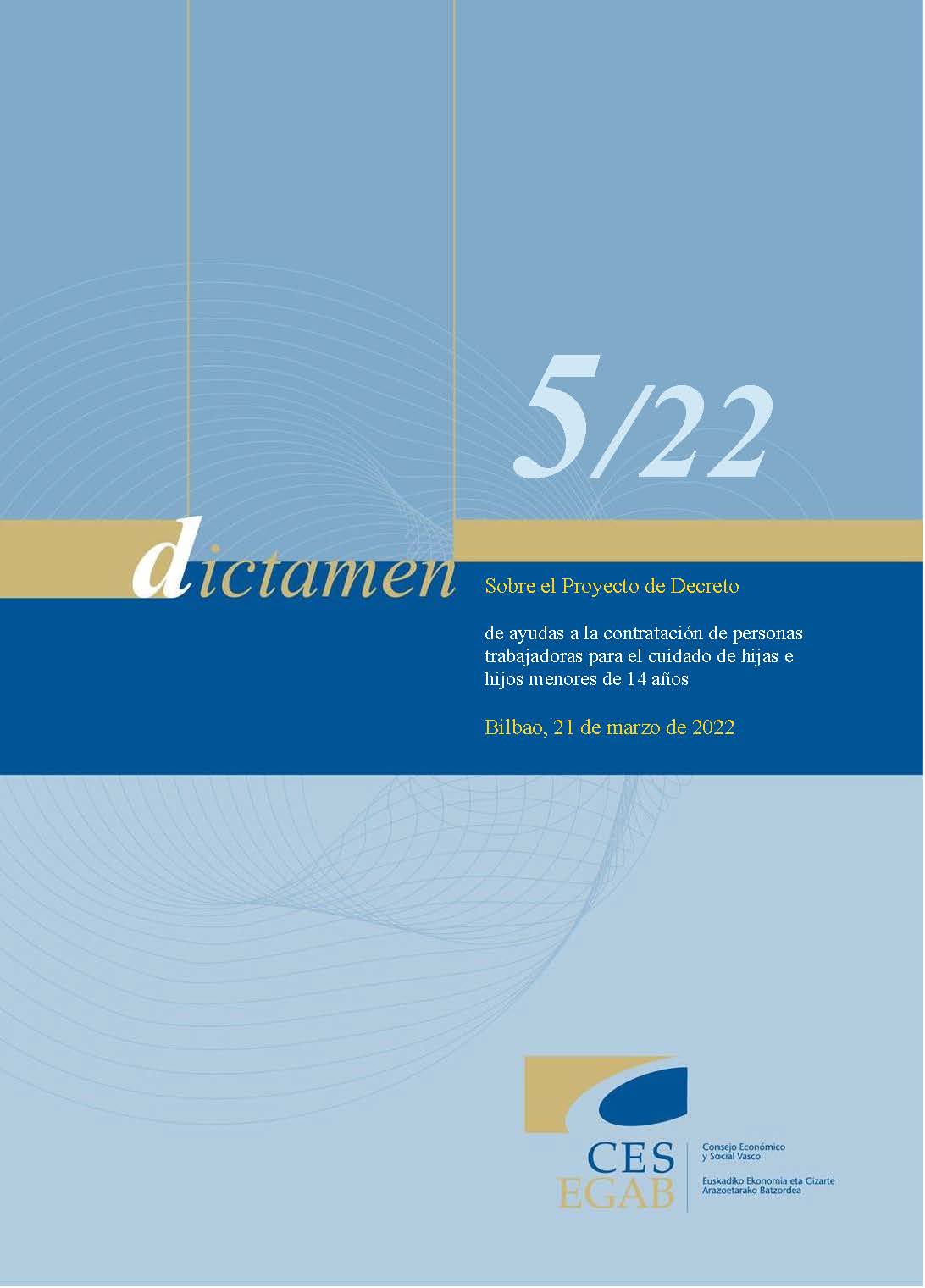 5/22

dictamen

Sobre el Proyecto de Decreto

de ayudas a la contratación de personas trabajadoras para el cuidado de hijas e hijos menores de 14 años

Bilbao, 21 de marzo de 2022

CES
EGAB

Consejo Económico y Social Vasco

Euskadiko Ekonomia eta Gizarte Arazoetarako Batzordea